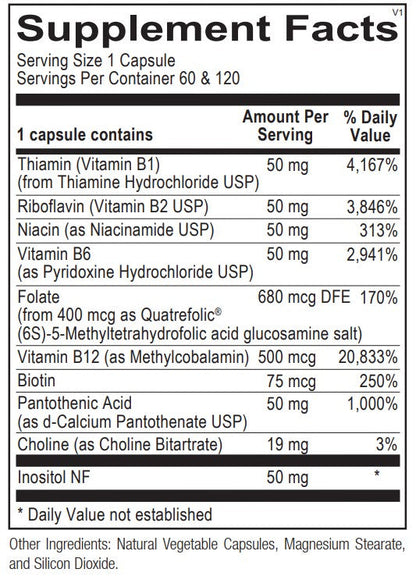 V1

Supplement Facts

Serving Size 1 Capsule
Servings Per Container 60 & 120

| 1 capsule contains | Amount Per Serving | % Daily Value |
|---|---|---|
| Thiamin (Vitamin B1) (from Thiamine Hydrochloride USP) | 50 mg | 4,167% |
| Riboflavin (Vitamin B2 USP) | 50 mg | 3,846% |
| Niacin (as Niacinamide USP) | 50 mg | 313% |
| Vitamin B6 (as Pyridoxine Hydrochloride USP) | 50 mg | 2,941% |
| Folate (from 400 mcg as Quatrefolic® (6S)-5-Methyltetrahydrofolic acid glucosamine salt) | 680 mcg DFE | 170% |
| Vitamin B12 (as Methylcobalamin) | 500 mcg | 20,833% |
| Biotin | 75 mcg | 250% |
| Pantothenic Acid (as d-Calcium Pantothenate USP) | 50 mg | 1,000% |
| Choline (as Choline Bitartrate) | 19 mg | 3% |
| Inositol NF | 50 mg | * |

* Daily Value not established

Other Ingredients: Natural Vegetable Capsules, Magnesium Stearate, and Silicon Dioxide.